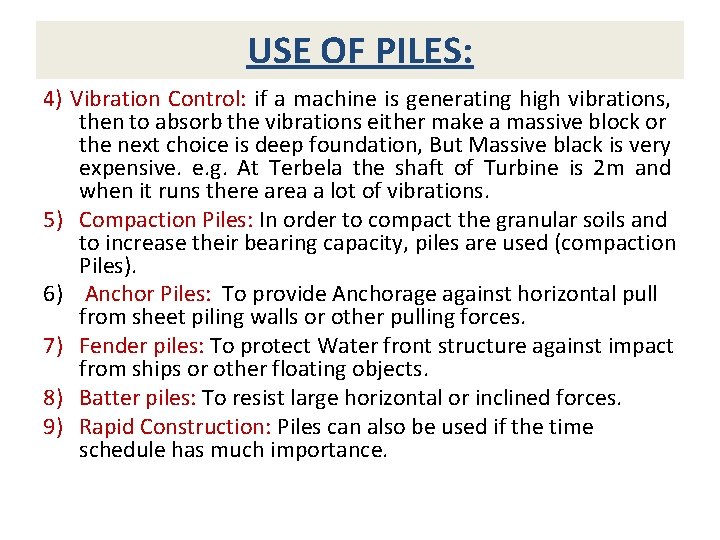 USE OF PILES:

4) Vibration Control: if a machine is generating high vibrations, then to absorb the vibrations either make a massive block or the next choice is deep foundation, But Massive black is very expensive. e.g. At Terbela the shaft of Turbine is 2m and when it runs there area a lot of vibrations.

5) Compaction Piles: In order to compact the granular soils and to increase their bearing capacity, piles are used (compaction Piles).

6) Anchor Piles: To provide Anchorage against horizontal pull from sheet piling walls or other pulling forces.

7) Fender piles: To protect Water front structure against impact from ships or other floating objects.

8) Batter piles: To resist large horizontal or inclined forces.

9) Rapid Construction: Piles can also be used if the time schedule has much importance.